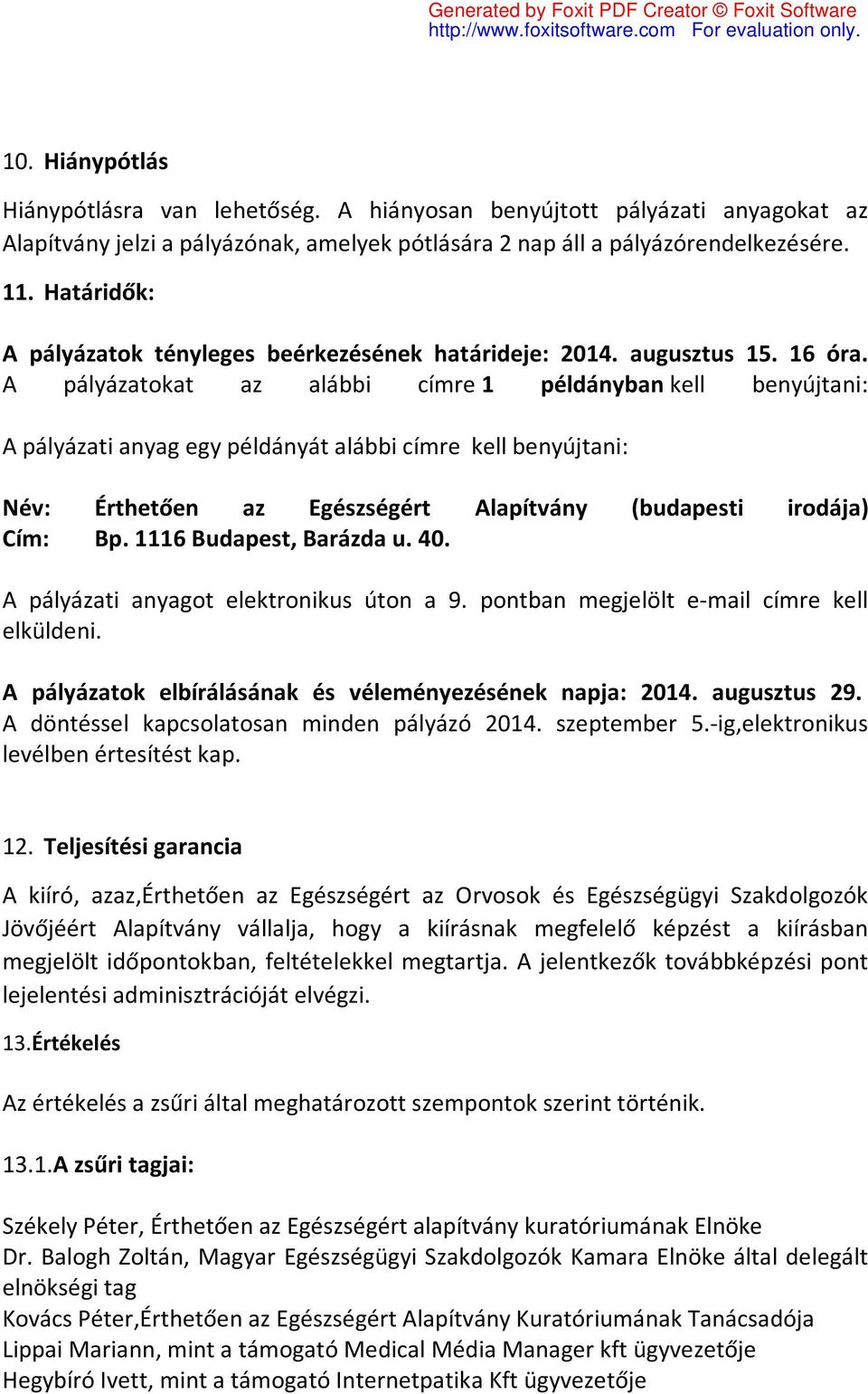 Generated by Foxit PDF Creator © Foxit Software
http://www.foxitsoftware.com For evaluation only.

10. Hiánypótlás

Hiánypótlásra van lehetőség. A hiányosan benyújtott pályázati anyagokat az Alapítvány jelzi a pályázónak, amelyek pótlására 2 nap áll a pályázórendelkezésére.

11. Határidők:

A pályázatok tényleges beérkezésének határideje: 2014. augusztus 15. 16 óra.
A pályázatokat az alábbi címre 1 példányban kell benyújtani:

A pályázati anyag egy példányát alábbi címre kell benyújtani:

Név: Érthetően az Egészségért Alapítvány (budapesti irodája)
Cím: Bp. 1116 Budapest, Barázda u. 40.

A pályázati anyagot elektronikus úton a 9. pontban megjelölt e-mail címre kell elküldeni.

A pályázatok elbírálásának és véleményezésének napja: 2014. augusztus 29.
A döntéssel kapcsolatosan minden pályázó 2014. szeptember 5.-ig,elektronikus levélben értesítést kap.

12. Teljesítési garancia

A kiíró, azaz,Érthetően az Egészségért az Orvosok és Egészségügyi Szakdolgozók Jövőjéért Alapítvány vállalja, hogy a kiírásnak megfelelő képzést a kiírásban megjelölt időpontokban, feltételekkel megtartja. A jelentkezők továbbképzési pont lejelentési adminisztrációját elvégzi.

13.Értékelés

Az értékelés a zsűri által meghatározott szempontok szerint történik.

13.1.A zsűri tagjai:

Székely Péter, Érthetően az Egészségért alapítvány kuratóriumának Elnöke
Dr. Balogh Zoltán, Magyar Egészségügyi Szakdolgozók Kamara Elnöke által delegált elnökségi tag
Kovács Péter,Érthetően az Egészségért Alapítvány Kuratóriumának Tanácsadója
Lippai Mariann, mint a támogató Medical Média Manager kft ügyvezetője
Hegybíró Ivett, mint a támogató Internetpatika Kft ügyvezetője